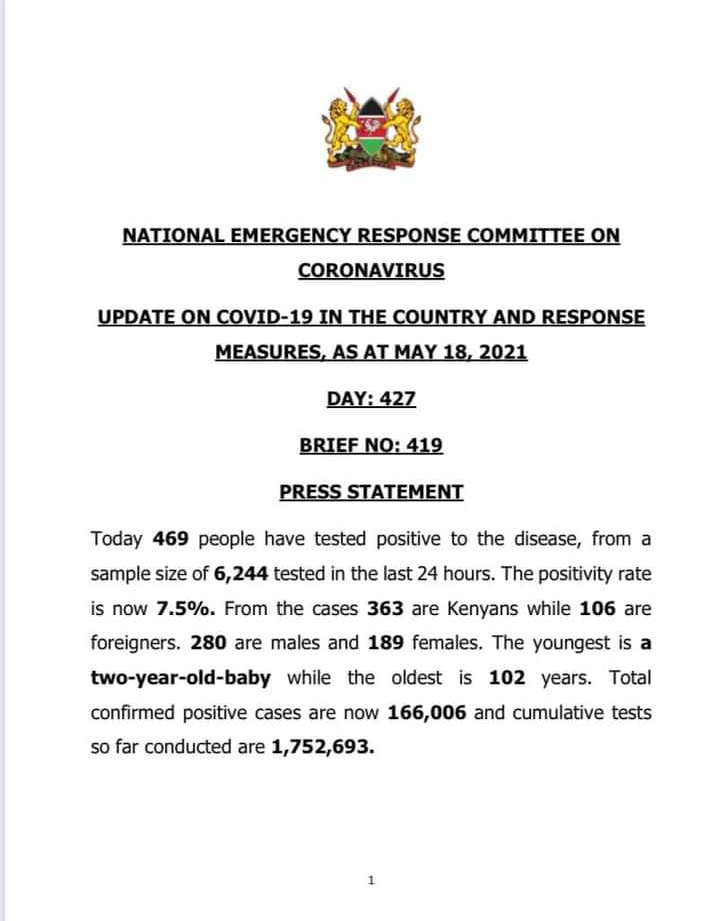 NATIONAL EMERGENCY RESPONSE COMMITTEE ON CORONAVIRUS

UPDATE ON COVID-19 IN THE COUNTRY AND RESPONSE MEASURES, AS AT MAY 18, 2021

DAY: 427

BRIEF NO: 419

PRESS STATEMENT

Today 469 people have tested positive to the disease, from a sample size of 6,244 tested in the last 24 hours. The positivity rate is now 7.5%. From the cases 363 are Kenyans while 106 are foreigners. 280 are males and 189 females. The youngest is a two-year-old-baby while the oldest is 102 years. Total confirmed positive cases are now 166,006 and cumulative tests so far conducted are 1,752,693.

1